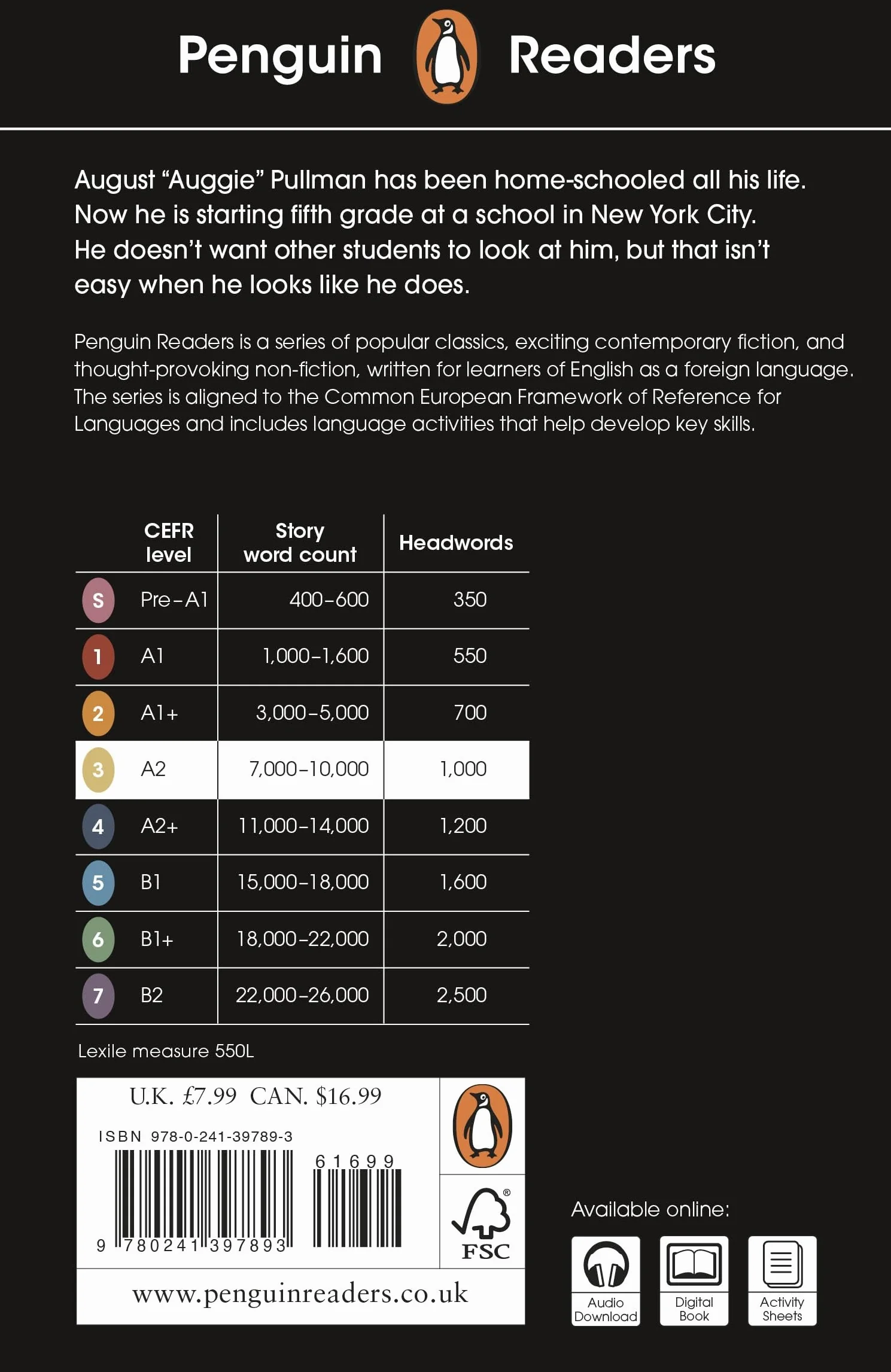 Penguin Readers

August "Auggie" Pullman has been home-schooled all his life. Now he is starting fifth grade at a school in New York City. He doesn't want other students to look at him, but that isn't easy when he looks like he does.

Penguin Readers is a series of popular classics, exciting contemporary fiction, and thought-provoking non-fiction, written for learners of English as a foreign language. The series is aligned to the Common European Framework of Reference for Languages and includes language activities that help develop key skills.

| | CEFR level | Story word count | Headwords |
|---|---|---|---|
| S | Pre-A1 | 400-600 | 350 |
| 1 | A1 | 1,000-1,600 | 550 |
| 2 | A1+ | 3,000-5,000 | 700 |
| 3 | A2 | 7,000-10,000 | 1,000 |
| 4 | A2+ | 11,000-14,000 | 1,200 |
| 5 | B1 | 15,000-18,000 | 1,600 |
| 6 | B1+ | 18,000-22,000 | 2,000 |
| 7 | B2 | 22,000-26,000 | 2,500 |

Lexile measure 550L

U.K. £7.99 CAN. $16.99

ISBN 978-0-241-39789-3

61699

9 780241 397893

FSC

www.penguinreaders.co.uk

Available online:

Audio Download

Digital Book

Activity Sheets